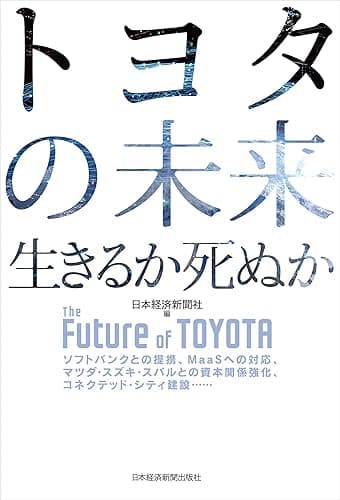 トヨタの未来

生きるか死ぬか

日本経済新聞社
編

The
Future of TOYOTA

ソフトバンクとの提携、MaaSへの対応、マツダ・スズキ・スバルとの資本関係強化、コネクテッド・シティ建設……

日本経済新聞出版社